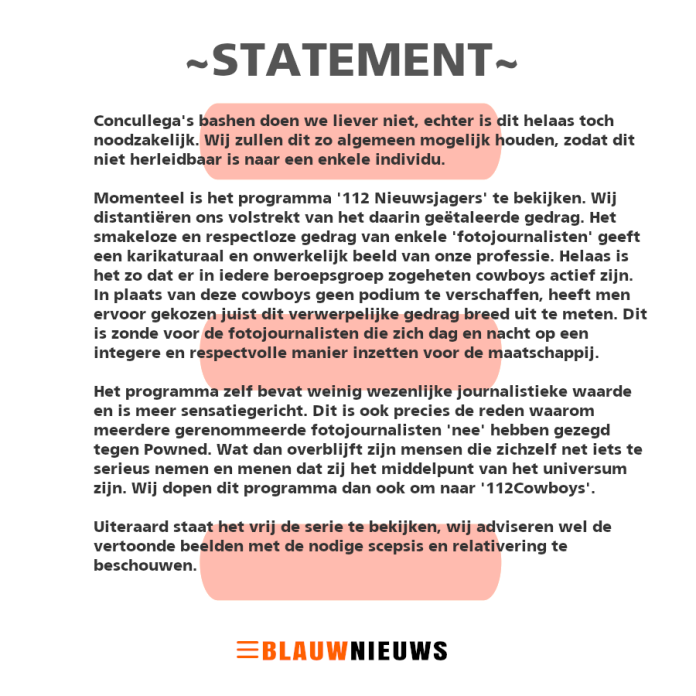 ~STATEMENT~

Concullega's bashen doen we liever niet, echter is dit helaas toch noodzakelijk. Wij zullen dit zo algemeen mogelijk houden, zodat dit niet herleidbaar is naar een enkele individu.

Momenteel is het programma '112 Nieuwsjagers' te bekijken. Wij distantiëren ons volstrekt van het daarin geëtaleerde gedrag. Het smakeloze en respectloze gedrag van enkele 'fotojournalisten' geeft een karikaturaal en onwerkelijk beeld van onze professie. Helaas is het zo dat er in iedere beroepsgroep zogeheten cowboys actief zijn. In plaats van deze cowboys geen podium te verschaffen, heeft men ervoor gekozen juist dit verwerpelijke gedrag breed uit te meten. Dit is zonde voor de fotojournalisten die zich dag en nacht op een integere en respectvolle manier inzetten voor de maatschappij.

Het programma zelf bevat weinig wezenlijke journalistieke waarde en is meer sensatiegericht. Dit is ook precies de reden waarom meerdere gerenommeerde fotojournalisten 'nee' hebben gezegd tegen Powned. Wat dan overblijft zijn mensen die zichzelf net iets te serieus nemen en menen dat zij het middelpunt van het universum zijn. Wij dopen dit programma dan ook om naar '112Cowboys'.

Uiteraard staat het vrij de serie te bekijken, wij adviseren wel de vertoonde beelden met de nodige scepsis en relativering te beschouwen.

BLAUWNIEUWS